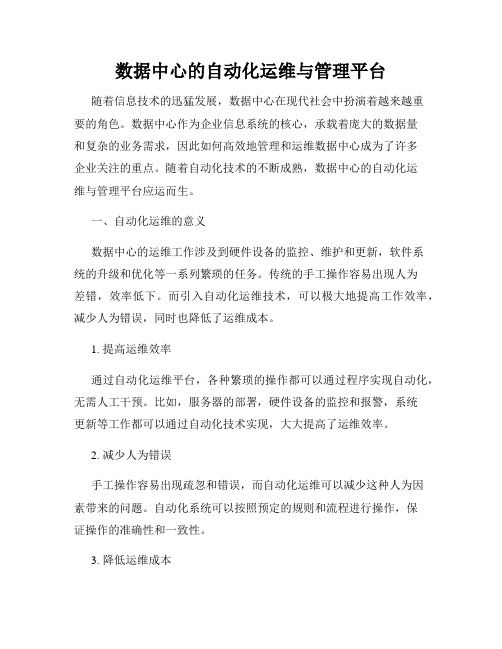 数据中心的自动化运维与管理平台

随着信息技术的迅猛发展，数据中心在现代社会中扮演着越来越重要的角色。数据中心作为企业信息系统的核心，承载着庞大的数据量和复杂的业务需求，因此如何高效地管理和运维数据中心成为了许多企业关注的重点。随着自动化技术的不断成熟，数据中心的自动化运维与管理平台应运而生。

一、自动化运维的意义

数据中心的运维工作涉及到硬件设备的监控、维护和更新，软件系统的升级和优化等一系列繁琐的任务。传统的手工操作容易出现人为差错，效率低下。而引入自动化运维技术，可以极大地提高工作效率，减少人为错误，同时也降低了运维成本。

1. 提高运维效率

通过自动化运维平台，各种繁琐的操作都可以通过程序实现自动化，无需人工干预。比如，服务器的部署，硬件设备的监控和报警，系统更新等工作都可以通过自动化技术实现，大大提高了运维效率。

2. 减少人为错误

手工操作容易出现疏忽和错误，而自动化运维可以减少这种人为因素带来的问题。自动化系统可以按照预定的规则和流程进行操作，保证操作的准确性和一致性。

3. 降低运维成本